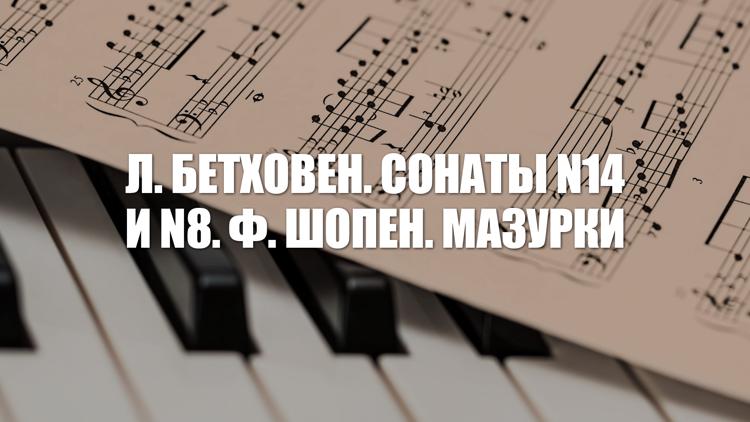 Л. БЕТХОВЕН. СОНАТЫ N14 И N8. Ф. ШОПЕН. МАЗУРКИ